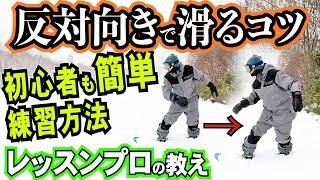 反対向きで滑るコツ

初心者も簡単
練習方法

レッスンプロの教え